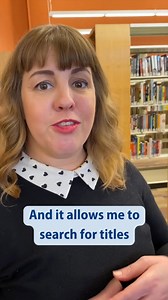 And it allows me to search for titles